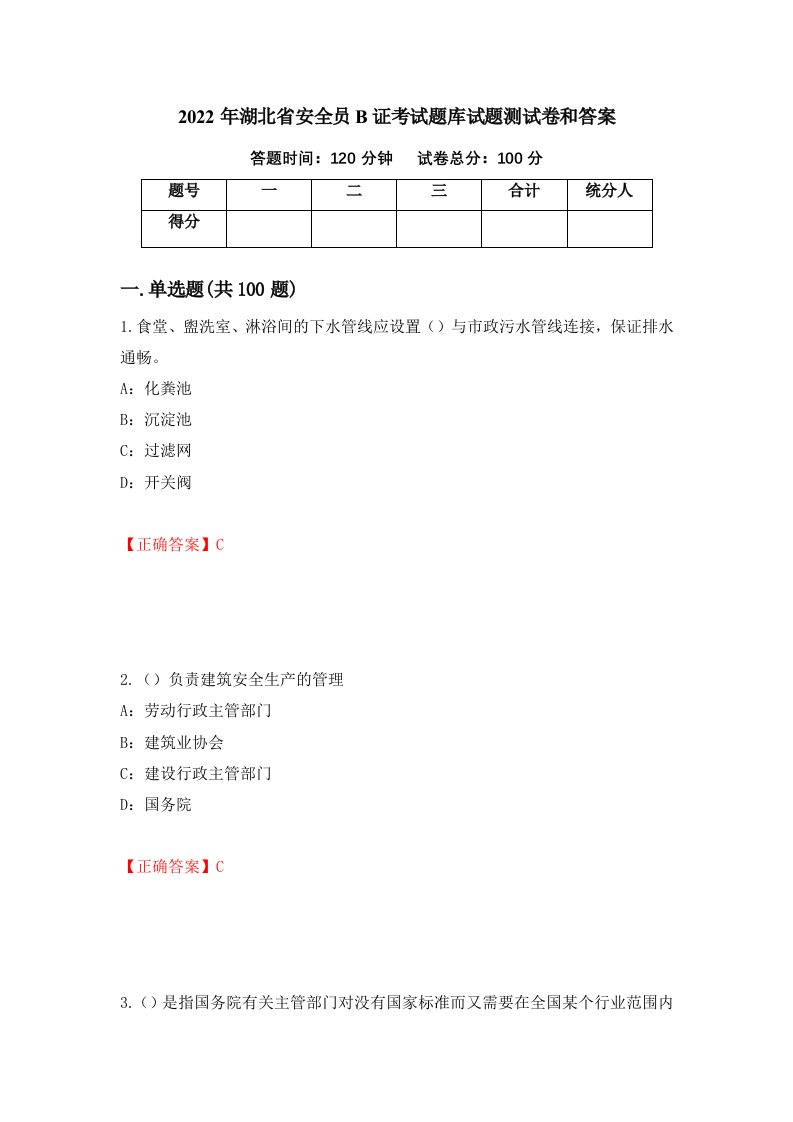 2022 年湖北省安全员 B 证考试题库试题测试卷和答案

答题时间：120 分钟　　试卷总分：100 分

| 题号 | 一 | 二 | 三 | 合计 | 统分人 |
|---|---|---|---|---|---|
| 得分 | | | | | |

一.单选题(共 100 题)

1.食堂、盥洗室、淋浴间的下水管线应设置（）与市政污水管线连接，保证排水通畅。

A：化粪池

B：沉淀池

C：过滤网

D：开关阀

【正确答案】C

2.（）负责建筑安全生产的管理

A：劳动行政主管部门

B：建筑业协会

C：建设行政主管部门

D：国务院

【正确答案】C

3.（）是指国务院有关主管部门对没有国家标准而又需要在全国某个行业范围内